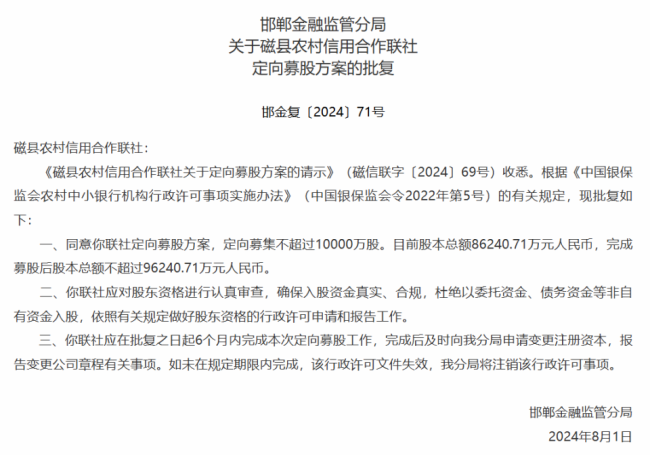 邯郸金融监管分局
关于磁县农村信用合作联社
定向募股方案的批复

邯金复〔2024〕71号

磁县农村信用合作联社：

《磁县农村信用合作联社关于定向募股方案的请示》（磁信联字〔2024〕69号）收悉。根据《中国银保监会农村中小银行机构行政许可事项实施办法》（中国银保监会令2022年第5号）的有关规定，现批复如下：

一、同意你联社定向募股方案，定向募集不超过10000万股。目前股本总额86240.71万元人民币，完成募股后股本总额不超过96240.71万元人民币。

二、你联社应对股东资格进行认真审查，确保入股资金真实、合规，杜绝以委托资金、债务资金等非自有资金入股，依照有关规定做好股东资格的行政许可申请和报告工作。

三、你联社应在批复之日起6个月内完成本次定向募股工作，完成后及时向我分局申请变更注册资本，报告变更公司章程有关事项。如未在规定期限内完成，该行政许可文件失效，我分局将注销该行政许可事项。

邯郸金融监管分局
2024年8月1日